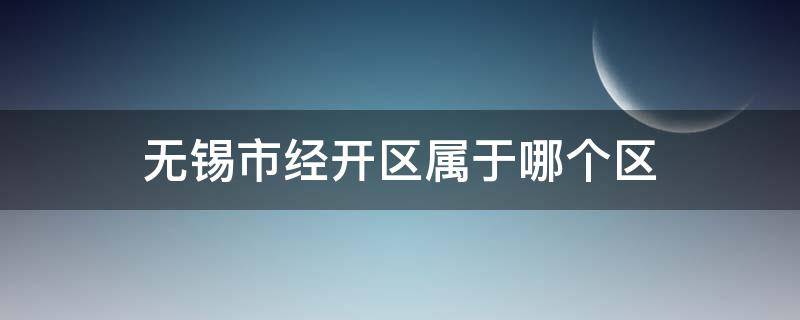 无锡市经开区属于哪个区